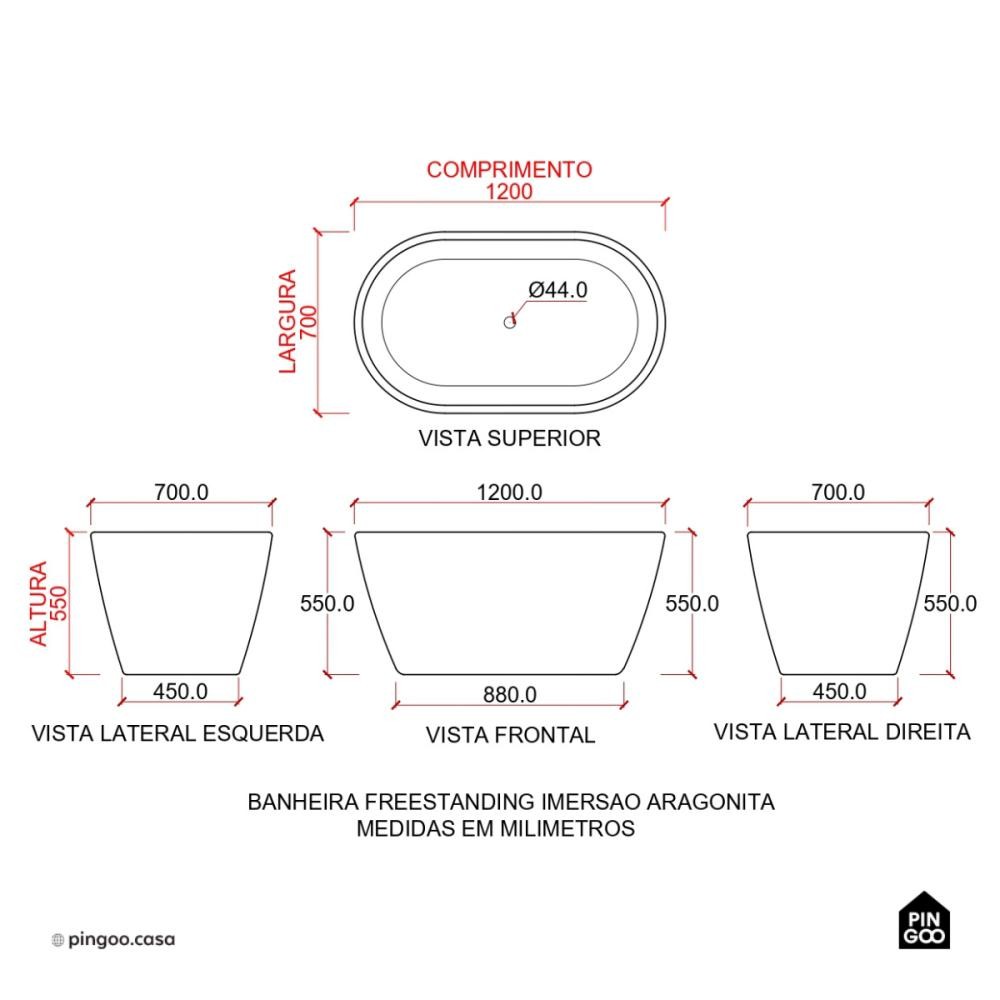 COMPRIMENTO
1200

LARGURA
700

Ø44.0

VISTA SUPERIOR

700.0

ALTURA
550

450.0

VISTA LATERAL ESQUERDA

1200.0

550.0

550.0

880.0

VISTA FRONTAL

700.0

550.0

450.0

VISTA LATERAL DIREITA

BANHEIRA FREESTANDING IMERSAO ARAGONITA
MEDIDAS EM MILIMETROS

pingoo.casa

PIN
GOO